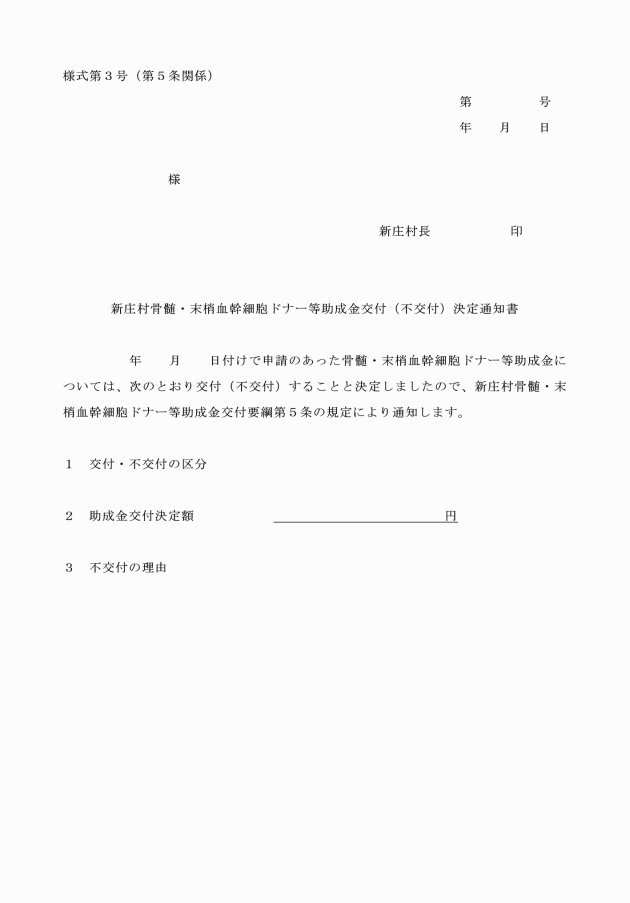 様式第３号（第５条関係）

第　　　　号
年　　月　　日

様

新庄村長　　　　　印

新庄村骨髄・末梢血幹細胞ドナー等助成金交付（不交付）決定通知書

年　　月　　日付けで申請のあった骨髄・末梢血幹細胞ドナー等助成金については、次のとおり交付（不交付）することと決定しましたので、新庄村骨髄・末梢血幹細胞ドナー等助成金交付要綱第５条の規定により通知します。

１　交付・不交付の区分

２　助成金交付決定額　　　　　　　　　　円

３　不交付の理由